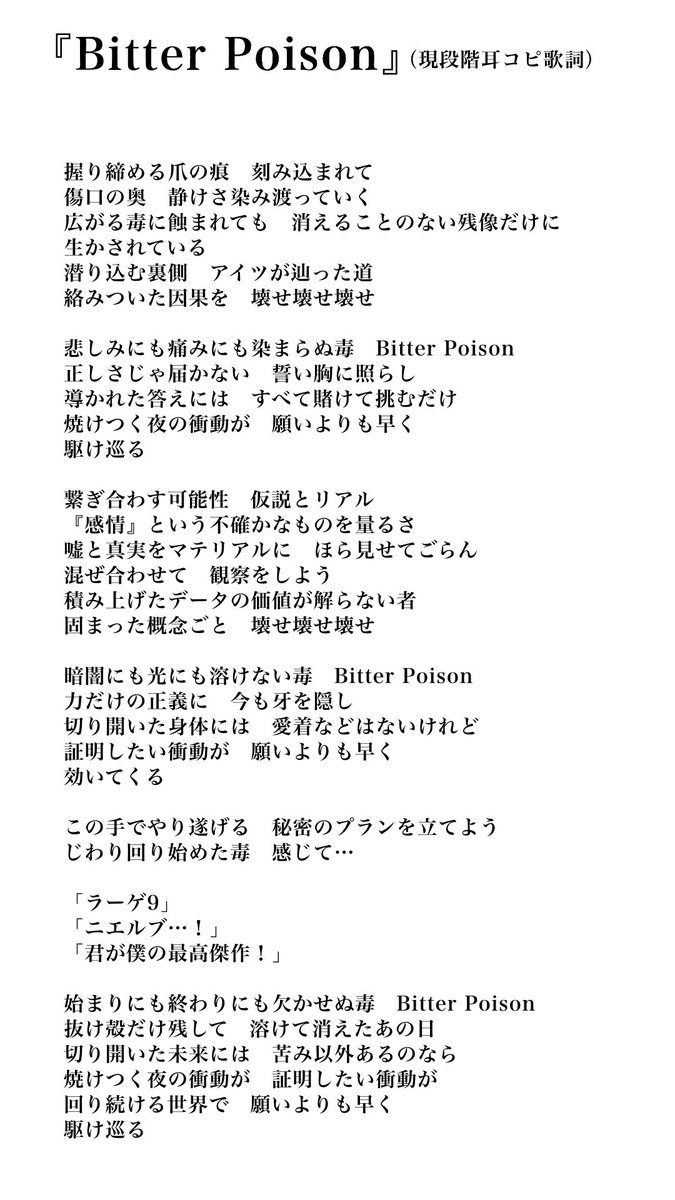 『Bitter Poison』(現段階耳コピ歌詞)

握り締める爪の痕　刻み込まれて
傷口の奥　静けさ染み渡っていく
広がる毒に蝕まれても　消えることのない残像だけに
生かされている
潜り込む裏側　アイツが辿った道
絡みついた因果を　壊せ壊せ壊せ

悲しみにも痛みにも染まらぬ毒　Bitter Poison
正しさじゃ届かない　誓い胸に照らし
導かれた答えには　すべて賭けて挑むだけ
焼けつく夜の衝動が　願いよりも早く
駆け巡る

繋ぎ合わす可能性　仮説とリアル
『感情』という不確かなものを量るさ
嘘と真実をマテリアルに　ほら見せてごらん
混ぜ合わせて　観察をしよう
積み上げたデータの価値が解らない者
固まった概念ごと　壊せ壊せ壊せ

暗闇にも光にも溶けない毒　Bitter Poison
力だけの正義に　今も牙を隠し
切り開いた身体には　愛着などはないけれど
証明したい衝動が　願いよりも早く
効いてくる

この手でやり遂げる　秘密のプランを立てよう
じわり回り始めた毒　感じて…

「ラーゲ9」
「ニエルブ…！」
「君が僕の最高傑作！」

始まりにも終わりにも欠かせぬ毒　Bitter Poison
抜け殻だけ残して　溶けて消えたあの日
切り開いた未来には　苦み以外あるのなら
焼けつく夜の衝動が　証明したい衝動が
回り続ける世界で　願いよりも早く
駆け巡る